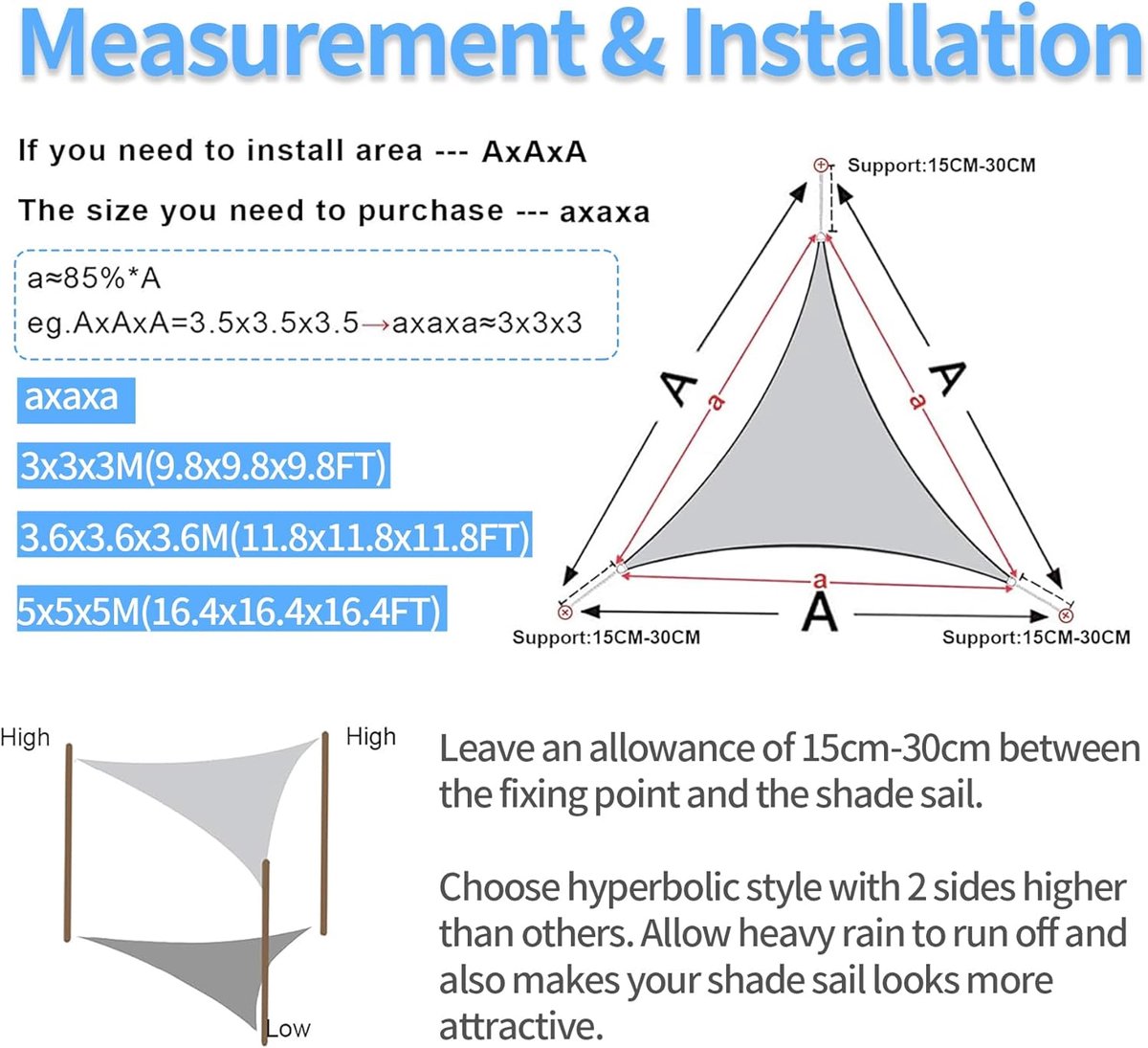 Measurement & Installation

If you need to install area --- AxAxA

The size you need to purchase --- axaxa

a≈85%*A
eg.AxAxA=3.5x3.5x3.5→axaxa≈3x3x3

axaxa

3x3x3M(9.8x9.8x9.8FT)

3.6x3.6x3.6M(11.8x11.8x11.8FT)

5x5x5M(16.4x16.4x16.4FT)

Support:15CM-30CM

A

a

A

a

a

A

Support:15CM-30CM

Support:15CM-30CM

High

High

Low

Leave an allowance of 15cm-30cm between the fixing point and the shade sail.

Choose hyperbolic style with 2 sides higher than others. Allow heavy rain to run off and also makes your shade sail looks more attractive.